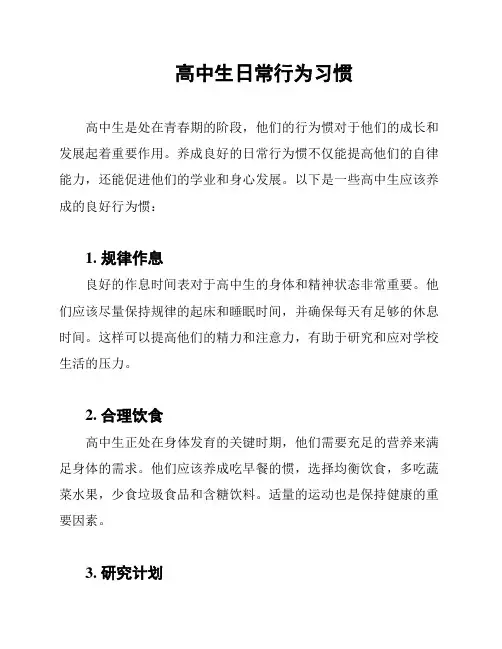 高中生日常行为习惯

高中生是处在青春期的阶段，他们的行为惯对于他们的成长和发展起着重要作用。养成良好的日常行为惯不仅能提高他们的自律能力，还能促进他们的学业和身心发展。以下是一些高中生应该养成的良好行为惯：

1. 规律作息

良好的作息时间表对于高中生的身体和精神状态非常重要。他们应该尽量保持规律的起床和睡眠时间，并确保每天有足够的休息时间。这样可以提高他们的精力和注意力，有助于研究和应对学校生活的压力。

2. 合理饮食

高中生正处在身体发育的关键时期，他们需要充足的营养来满足身体的需求。他们应该养成吃早餐的惯，选择均衡饮食，多吃蔬菜水果，少食垃圾食品和含糖饮料。适量的运动也是保持健康的重要因素。

3. 研究计划